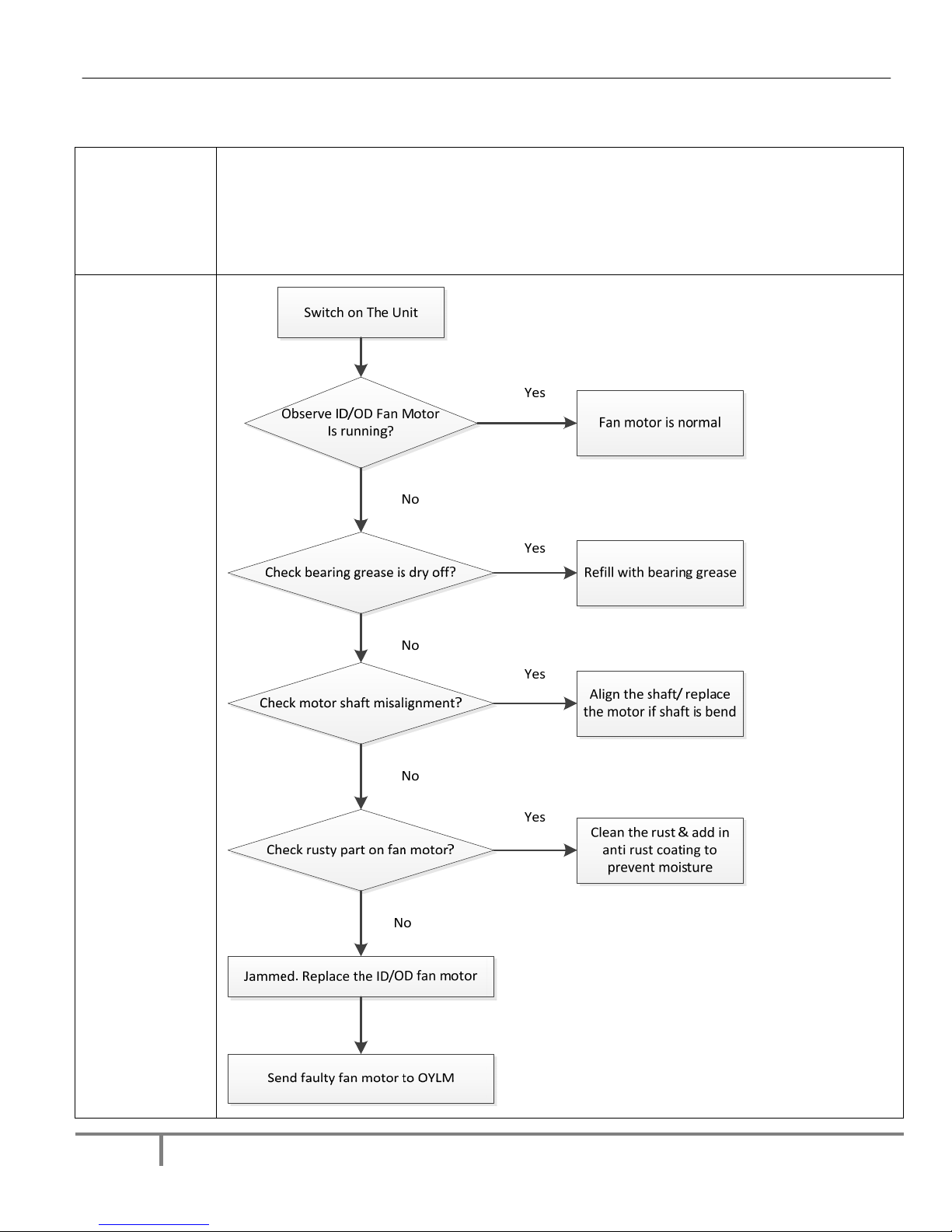 Switch on The Unit

Observe ID/OD Fan Motor Is running?

Yes

Fan motor is normal

No

Check bearing grease is dry off?

Yes

Refill with bearing grease

No

Check motor shaft misalignment?

Yes

Align the shaft/ replace the motor if shaft is bend

No

Check rusty part on fan motor?

Yes

Clean the rust & add in anti rust coating to prevent moisture

No

Jammed. Replace the ID/OD fan motor

Send faulty fan motor to OYLM